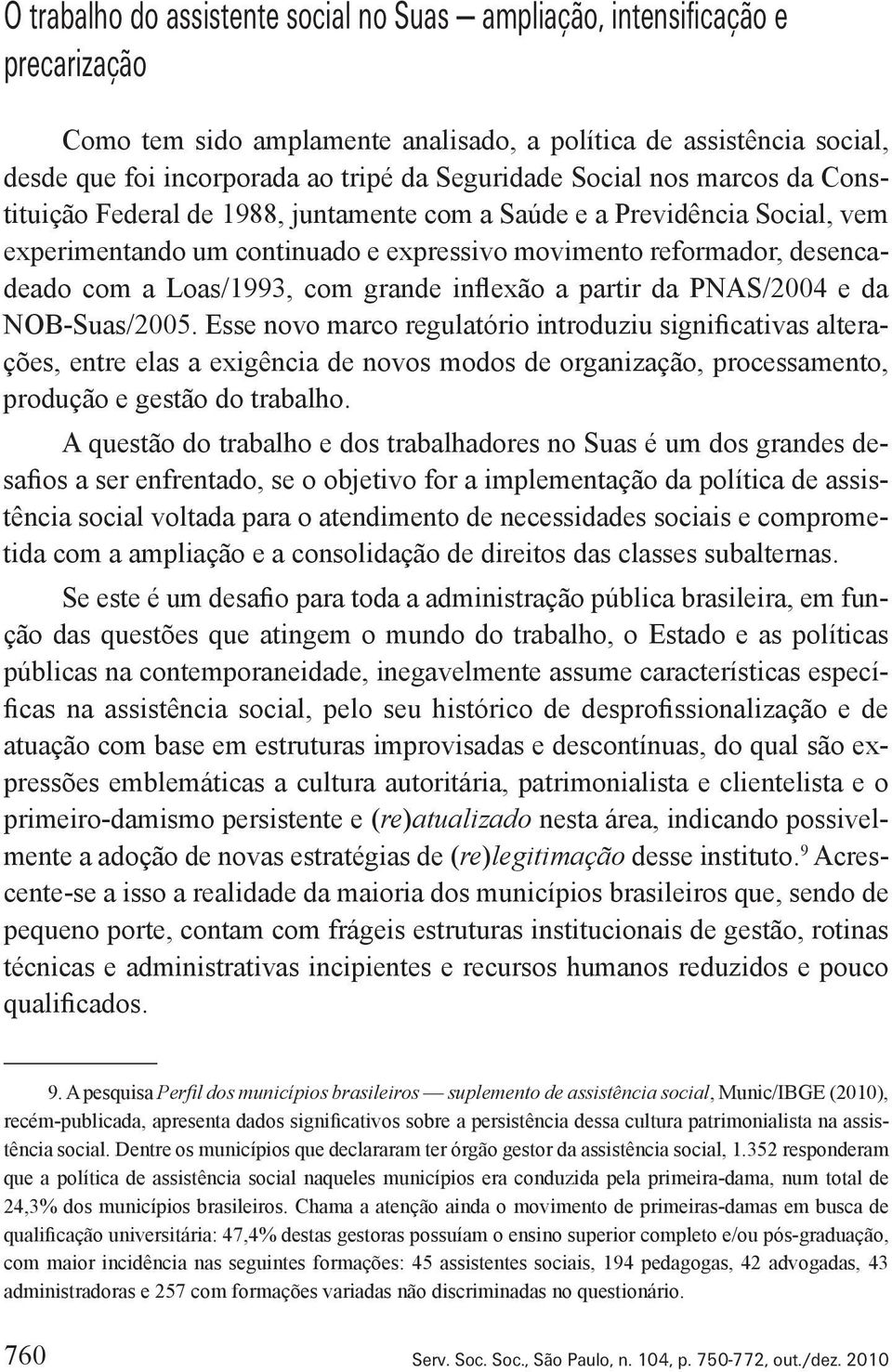 O trabalho do assistente social no Suas — ampliação, intensificação e precarização

Como tem sido amplamente analisado, a política de assistência social, desde que foi incorporada ao tripé da Seguridade Social nos marcos da Constituição Federal de 1988, juntamente com a Saúde e a Previdência Social, vem experimentando um continuado e expressivo movimento reformador, desencadeado com a Loas/1993, com grande inflexão a partir da PNAS/2004 e da NOB-Suas/2005. Esse novo marco regulatório introduziu significativas alterações, entre elas a exigência de novos modos de organização, processamento, produção e gestão do trabalho.

A questão do trabalho e dos trabalhadores no Suas é um dos grandes desafios a ser enfrentado, se o objetivo for a implementação da política de assistência social voltada para o atendimento de necessidades sociais e comprometida com a ampliação e a consolidação de direitos das classes subalternas.

Se este é um desafio para toda a administração pública brasileira, em função das questões que atingem o mundo do trabalho, o Estado e as políticas públicas na contemporaneidade, inegavelmente assume características específicas na assistência social, pelo seu histórico de desprofissionalização e de atuação com base em estruturas improvisadas e descontínuas, do qual são expressões emblemáticas a cultura autoritária, patrimonialista e clientelista e o primeiro-damismo persistente e (re)atualizado nesta área, indicando possivelmente a adoção de novas estratégias de (re)legitimação desse instituto.$^9$ Acrescente-se a isso a realidade da maioria dos municípios brasileiros que, sendo de pequeno porte, contam com frágeis estruturas institucionais de gestão, rotinas técnicas e administrativas incipientes e recursos humanos reduzidos e pouco qualificados.

9. A pesquisa Perfil dos municípios brasileiros — suplemento de assistência social, Munic/IBGE (2010), recém-publicada, apresenta dados significativos sobre a persistência dessa cultura patrimonialista na assistência social. Dentre os municípios que declararam ter órgão gestor da assistência social, 1.352 responderam que a política de assistência social naqueles municípios era conduzida pela primeira-dama, num total de 24,3% dos municípios brasileiros. Chama a atenção ainda o movimento de primeiras-damas em busca de qualificação universitária: 47,4% destas gestoras possuíam o ensino superior completo e/ou pós-graduação, com maior incidência nas seguintes formações: 45 assistentes sociais, 194 pedagogas, 42 advogadas, 43 administradoras e 257 com formações variadas não discriminadas no questionário.

760 Serv. Soc. Soc., São Paulo, n. 104, p. 750-772, out./dez. 2010